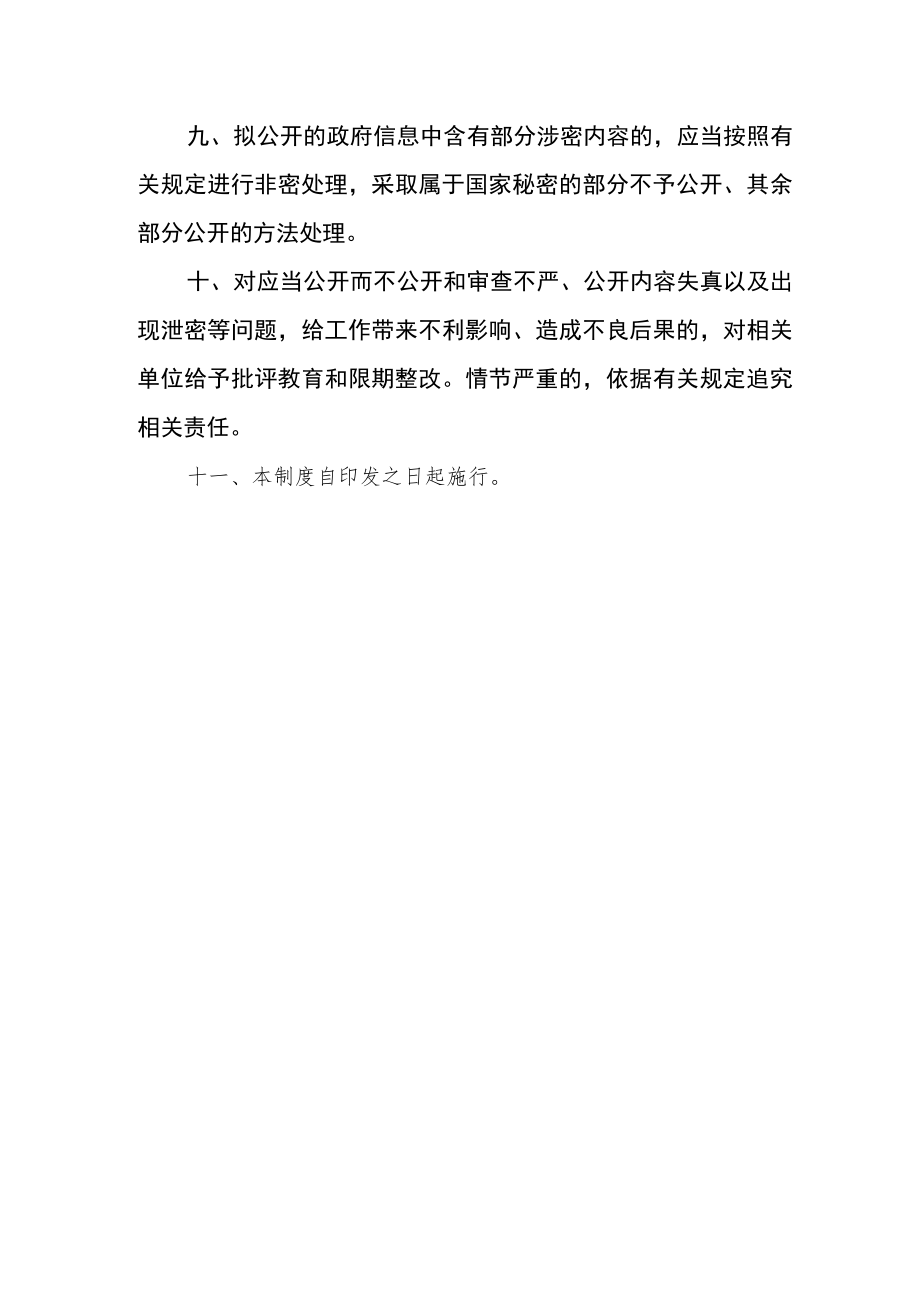 九、拟公开的政府信息中含有部分涉密内容的，应当按照有关规定进行非密处理，采取属于国家秘密的部分不予公开、其余部分公开的方法处理。

十、对应当公开而不公开和审查不严、公开内容失真以及出现泄密等问题，给工作带来不利影响、造成不良后果的，对相关单位给予批评教育和限期整改。情节严重的，依据有关规定追究相关责任。

十一、本制度自印发之日起施行。